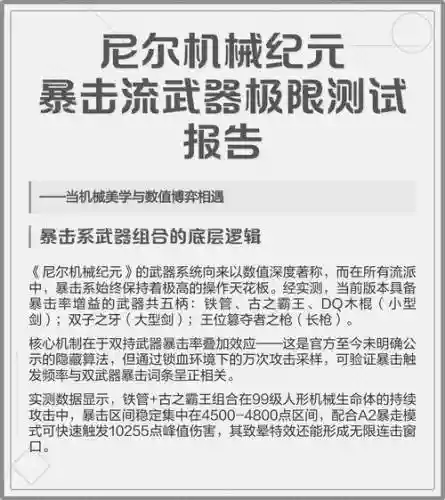 尼尔机械纪元
暴击流武器极限测试报告

——当机械美学与数值博弈相遇

暴击系武器组合的底层逻辑

《尼尔机械纪元》的武器系统向来以数值深度著称，而在所有流派中，暴击系始终保持着极高的操作天花板。经实测，当前版本具备暴击率增益的武器共五柄：铁管、古之霸王、DQ木棍（小型剑）；双子之牙（大型剑）；王位篡夺者之枪（长枪）。

核心机制在于双持武器暴击率叠加效应——这是官方至今未明确公示的隐藏算法，但通过锁血环境下的万次攻击采样，可验证暴击触发频率与双武器暴击词条呈正相关。

实测数据显示，铁管+古之霸王组合在99级人形机械生命体的持续攻击中，暴击区间稳定集中在4500-4800点区间，配合A2暴走模式可快速触发10255点峰值伤害，其致晕特效还能形成无限连击窗口。